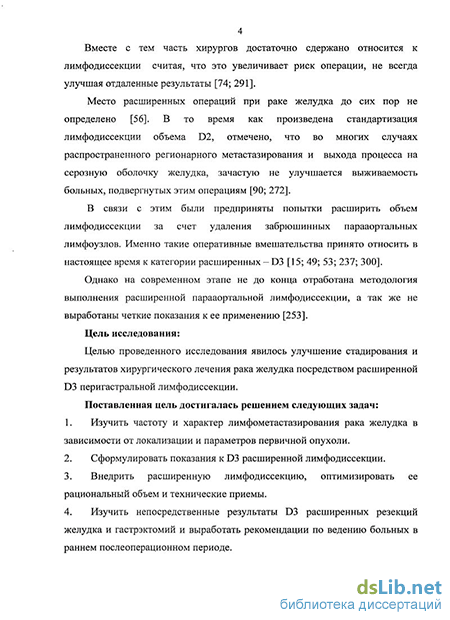 4

Вместе с тем часть хирургов достаточно сдержано относится к лимфодиссекции считая, что это увеличивает риск операции, не всегда улучшая отдаленные результаты [74; 291].

Место расширенных операций при раке желудка до сих пор не определено [56]. В то время как произведена стандартизация лимфодиссекции объема D2, отмечено, что во многих случаях распространенного регионарного метастазирования и выхода процесса на серозную оболочку желудка, зачастую не улучшается выживаемость больных, подвергнутых этим операциям [90; 272].

В связи с этим были предприняты попытки расширить объем лимфодиссекции за счет удаления забрюшинных парааортальных лимфоузлов. Именно такие оперативные вмешательства принято относить в настоящее время к категории расширенных – D3 [15; 49; 53; 237; 300].

Однако на современном этапе не до конца отработана методология выполнения расширенной парааортальной лимфодиссекции, а так же не выработаны четкие показания к ее применению [253].

Цель исследования:

Целью проведенного исследования явилось улучшение стадирования и результатов хирургического лечения рака желудка посредством расширенной D3 перигастральной лимфодиссекции.

Поставленная цель достигалась решением следующих задач:

1. Изучить частоту и характер лимфометастазирования рака желудка в зависимости от локализации и параметров первичной опухоли.

2. Сформулировать показания к D3 расширенной лимфодиссекции.

3. Внедрить расширенную лимфодиссекцию, оптимизировать ее рациональный объем и технические приемы.

4. Изучить непосредственные результаты D3 расширенных резекций желудка и гастрэктомий и выработать рекомендации по ведению больных в раннем послеоперационном периоде.

dsLib.net
библиотека диссертаций